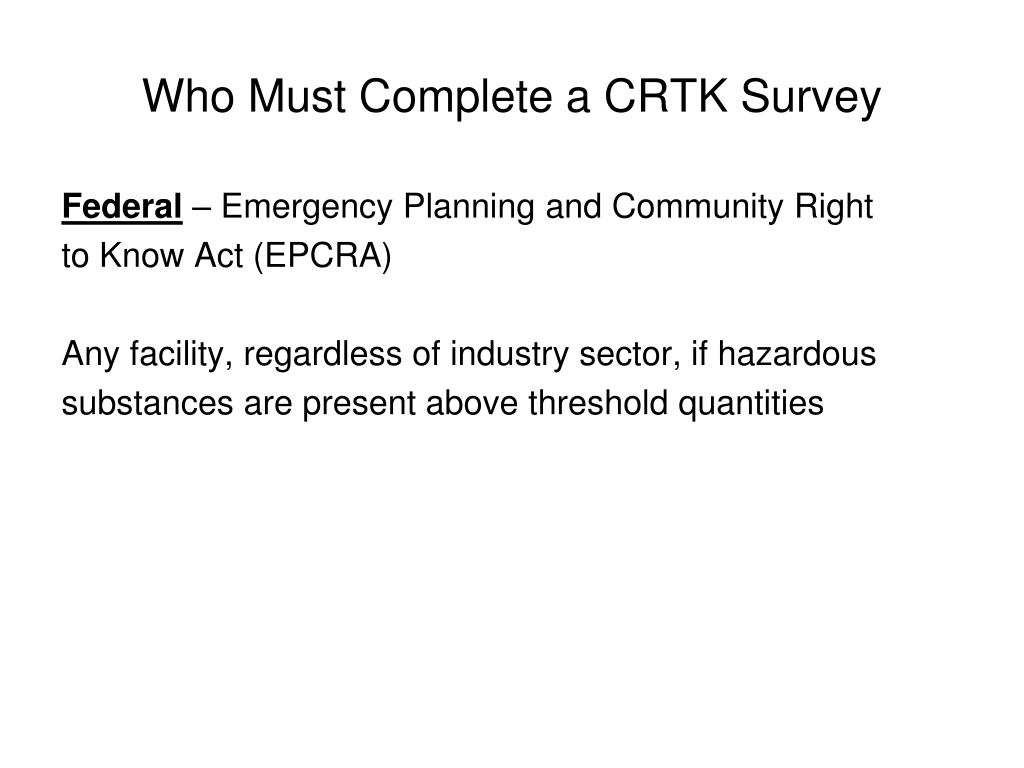 Who Must Complete a CRTK Survey

Federal – Emergency Planning and Community Right to Know Act (EPCRA)

Any facility, regardless of industry sector, if hazardous substances are present above threshold quantities